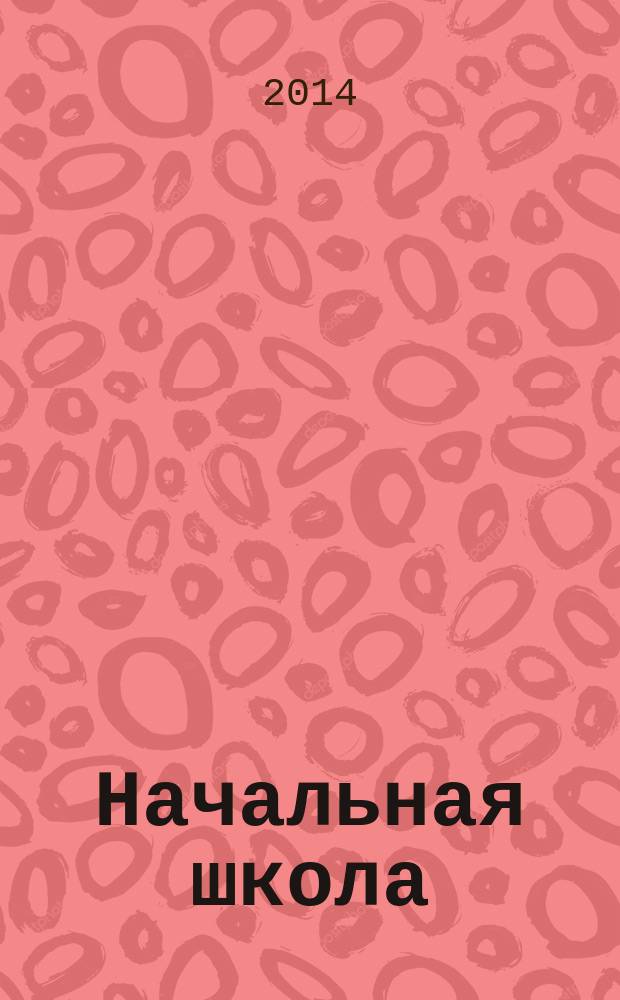 2014

Начальная школа